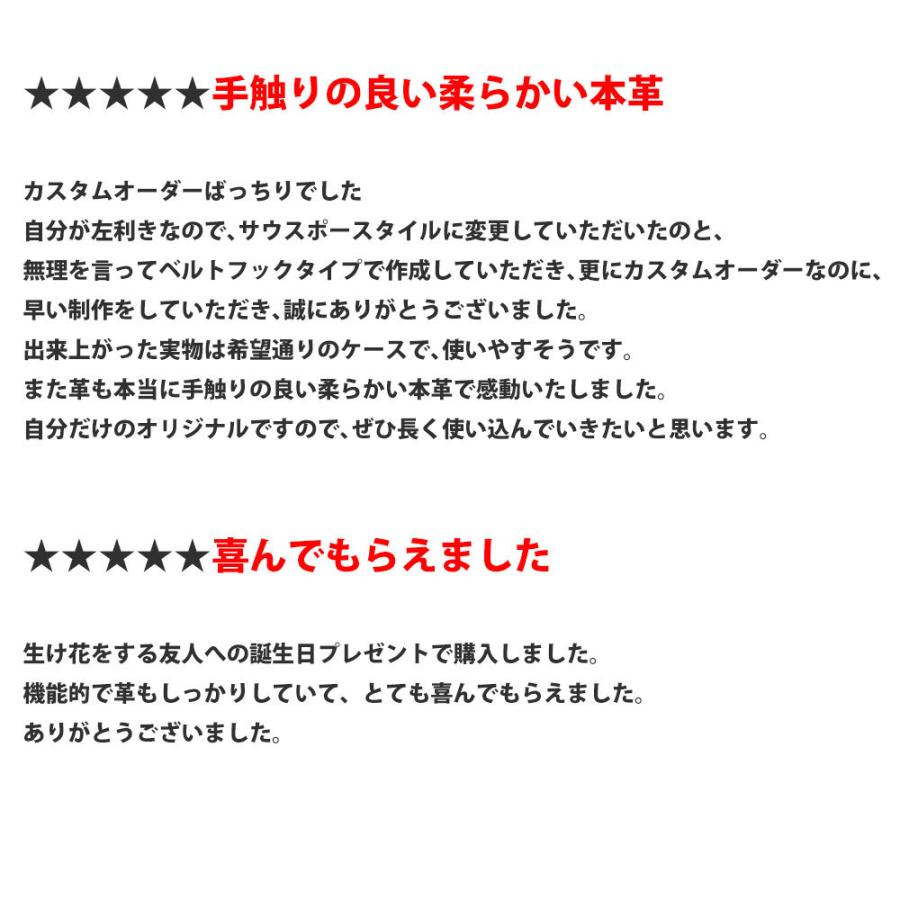 ★★★★★手触りの良い柔らかい本革

カスタムオーダーばっちりでした
自分が左利きなので、サウスポースタイルに変更していただいたのと、
無理を言ってベルトフックタイプで作成していただき、更にカスタムオーダーなのに、
早い制作をしていただき、誠にありがとうございました。
出来上がった実物は希望通りのケースで、使いやすそうです。
また革も本当に手触りの良い柔らかい本革で感動いたしました。
自分だけのオリジナルですので、ぜひ長く使い込んでいきたいと思います。

★★★★★喜んでもらえました

生け花をする友人への誕生日プレゼントで購入しました。
機能的で革もしっかりしていて、とても喜んでもらえました。
ありがとうございました。